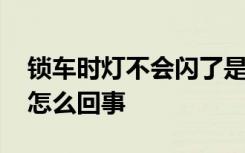 锁车时灯不会闪了是怎么回事